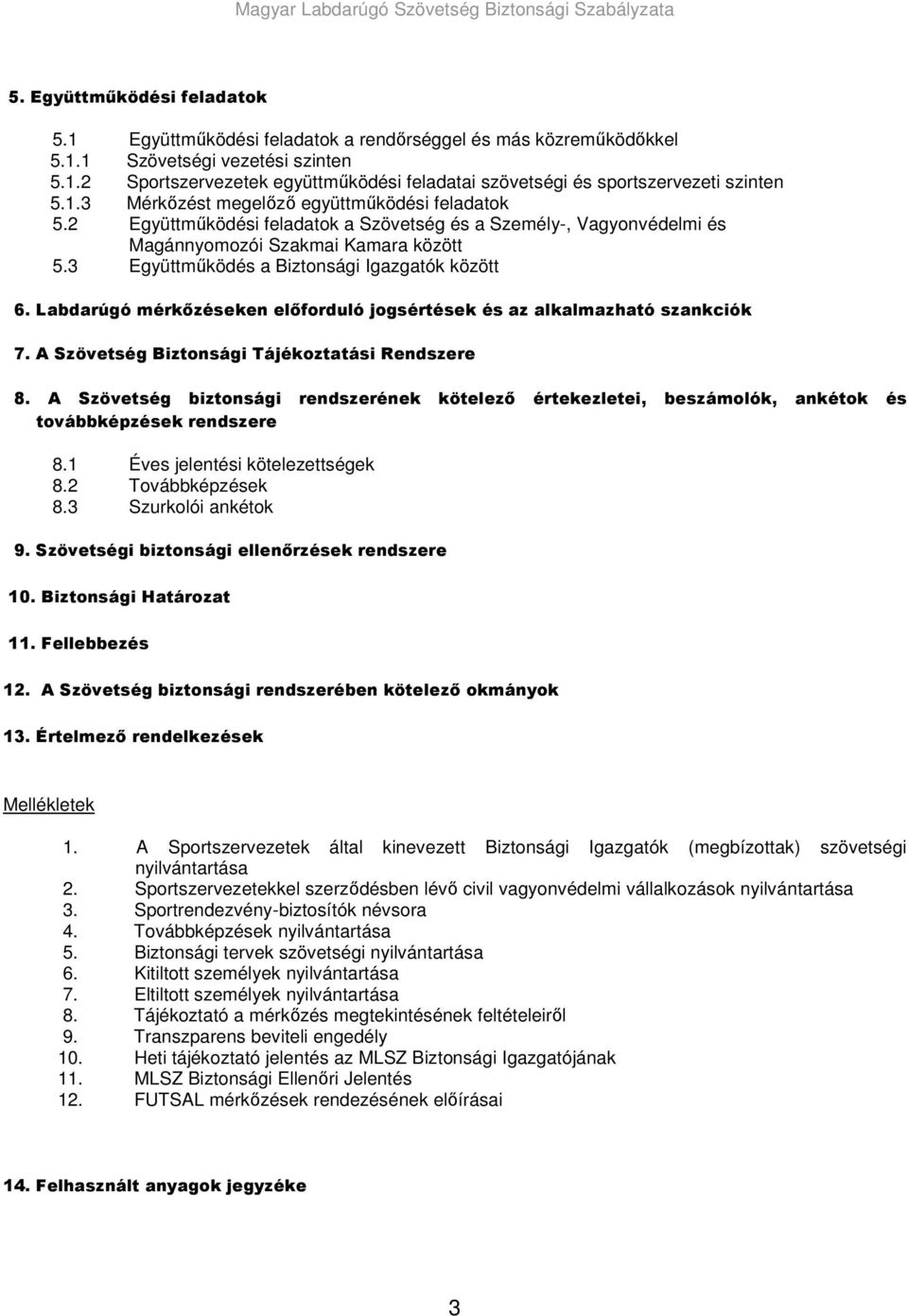 Magyar Labdarúgó Szövetség Biztonsági Szabályzata

5. Együttműködési feladatok

5.1 Együttműködési feladatok a rendőrséggel és más közreműködőkkel
5.1.1 Szövetségi vezetési szinten
5.1.2 Sportszervezetek együttműködési feladatai szövetségi és sportszervezeti szinten
5.1.3 Mérkőzést megelőző együttműködési feladatok
5.2 Együttműködési feladatok a Szövetség és a Személy-, Vagyonvédelmi és Magánnyomozói Szakmai Kamara között
5.3 Együttműködés a Biztonsági Igazgatók között

6. Labdarúgó mérkőzéseken előforduló jogsértések és az alkalmazható szankciók

7. A Szövetség Biztonsági Tájékoztatási Rendszere

8. A Szövetség biztonsági rendszerének kötelező értekezletei, beszámolók, ankétok és továbbképzések rendszere

8.1 Éves jelentési kötelezettségek
8.2 Továbbképzések
8.3 Szurkolói ankétok

9. Szövetségi biztonsági ellenőrzések rendszere

10. Biztonsági Határozat

11. Fellebbezés

12. A Szövetség biztonsági rendszerében kötelező okmányok

13. Értelmező rendelkezések

Mellékletek

1. A Sportszervezetek által kinevezett Biztonsági Igazgatók (megbízottak) szövetségi nyilvántartása
2. Sportszervezetekkel szerződésben lévő civil vagyonvédelmi vállalkozások nyilvántartása
3. Sportrendezvény-biztosítók névsora
4. Továbbképzések nyilvántartása
5. Biztonsági tervek szövetségi nyilvántartása
6. Kitiltott személyek nyilvántartása
7. Eltiltott személyek nyilvántartása
8. Tájékoztató a mérkőzés megtekintésének feltételeiről
9. Transzparens beviteli engedély
10. Heti tájékoztató jelentés az MLSZ Biztonsági Igazgatójának
11. MLSZ Biztonsági Ellenőri Jelentés
12. FUTSAL mérkőzések rendezésének előírásai

14. Felhasznált anyagok jegyzéke

3